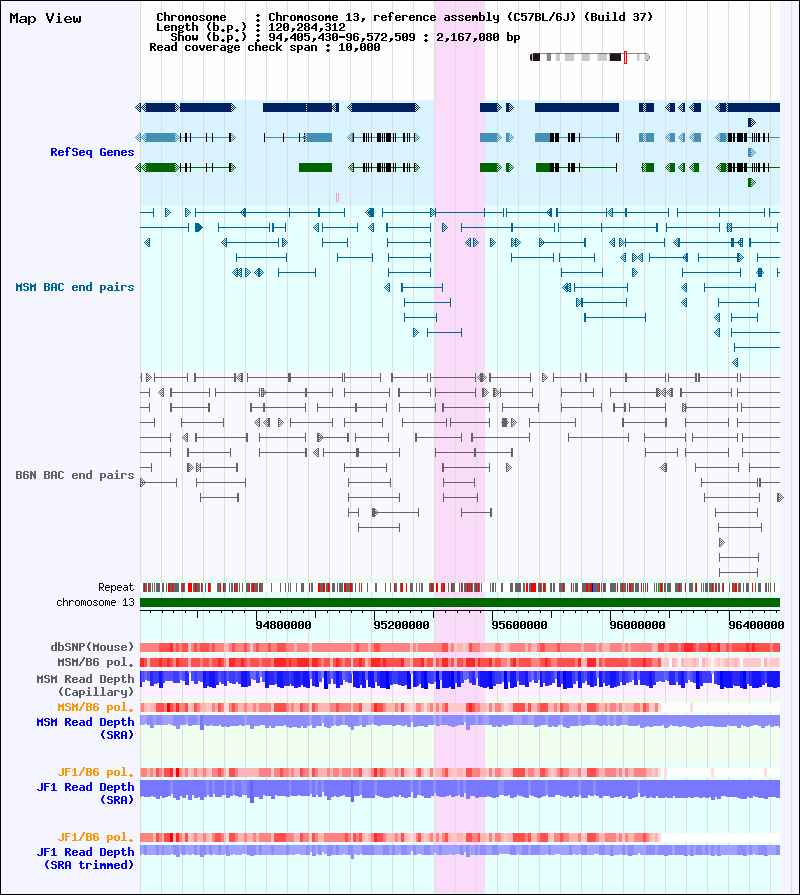 Map View

Chromosome : Chromosome 13, reference assembly (C57BL/6J) (Build 37)
Length (b.p.) : 120,284,312
Show (b.p.) : 94,405,430-96,572,509 : 2,167,080 bp
Read coverage check span : 10,000

RefSeq Genes

MSM BAC end pairs

B6N BAC end pairs

Repeat
chromosome 13

94800000 95200000 95600000 96000000 96400000

dbSNP(Mouse)
MSM/B6 pol.
MSM Read Depth (Capillary)
MSM/B6 pol.
MSM Read Depth (SRA)

JF1/B6 pol.
JF1 Read Depth (SRA)

JF1/B6 pol.
JF1 Read Depth (SRA trimmed)